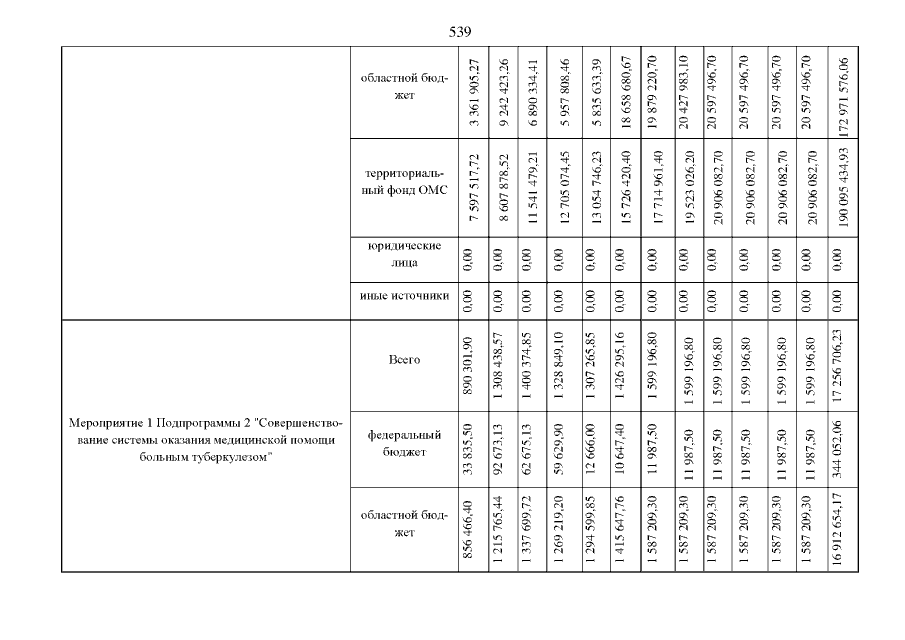 539

| | | | | | | | | | | | | | | |
|---|---|---|---|---|---|---|---|---|---|---|---|---|---|---|
| | областной бюджет | 3 361 905,27 | 9 242 423,26 | 6 890 334,41 | 5 957 808,46 | 5 835 633,39 | 18 658 680,67 | 19 879 220,70 | 20 427 983,10 | 20 597 496,70 | 20 597 496,70 | 20 597 496,70 | 20 597 496,70 | 172 971 576,06 |
| | территориальный фонд ОМС | 7 597 517,72 | 8 607 878,52 | 11 541 479,21 | 12 705 074,45 | 13 054 746,23 | 15 726 420,40 | 17 714 961,40 | 19 523 026,20 | 20 906 082,70 | 20 906 082,70 | 20 906 082,70 | 20 906 082,70 | 190 095 434,93 |
| | юридические лица | 0,00 | 0,00 | 0,00 | 0,00 | 0,00 | 0,00 | 0,00 | 0,00 | 0,00 | 0,00 | 0,00 | 0,00 | 0,00 |
| | иные источники | 0,00 | 0,00 | 0,00 | 0,00 | 0,00 | 0,00 | 0,00 | 0,00 | 0,00 | 0,00 | 0,00 | 0,00 | 0,00 |
| Мероприятие 1 Подпрограммы 2 "Совершенствование системы оказания медицинской помощи больным туберкулезом" | Всего | 890 301,90 | 1 308 438,57 | 1 400 374,85 | 1 328 849,10 | 1 307 265,85 | 1 426 295,16 | 1 599 196,80 | 1 599 196,80 | 1 599 196,80 | 1 599 196,80 | 1 599 196,80 | 1 599 196,80 | 17 256 706,23 |
| | федеральный бюджет | 33 835,50 | 92 673,13 | 62 675,13 | 59 629,90 | 12 666,00 | 10 647,40 | 11 987,50 | 11 987,50 | 11 987,50 | 11 987,50 | 11 987,50 | 11 987,50 | 344 052,06 |
| | областной бюджет | 856 466,40 | 1 215 765,44 | 1 337 699,72 | 1 269 219,20 | 1 294 599,85 | 1 415 647,76 | 1 587 209,30 | 1 587 209,30 | 1 587 209,30 | 1 587 209,30 | 1 587 209,30 | 1 587 209,30 | 16 912 654,17 |